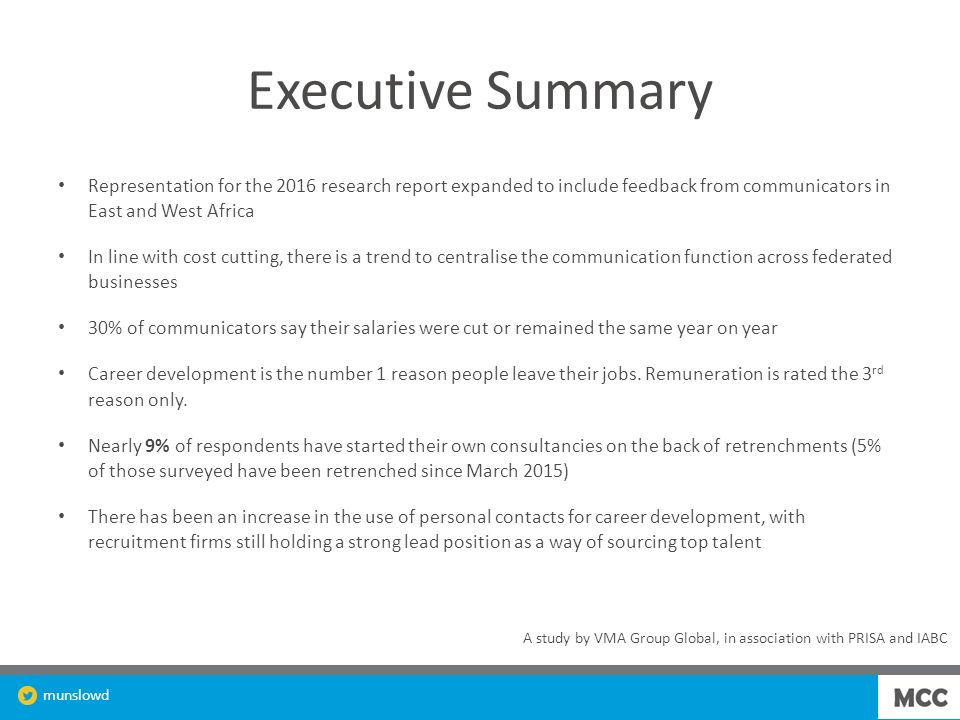 Executive Summary

• Representation for the 2016 research report expanded to include feedback from communicators in East and West Africa

• In line with cost cutting, there is a trend to centralise the communication function across federated businesses

• 30% of communicators say their salaries were cut or remained the same year on year

• Career development is the number 1 reason people leave their jobs. Remuneration is rated the 3$^{rd}$ reason only.

• Nearly 9% of respondents have started their own consultancies on the back of retrenchments (5% of those surveyed have been retrenched since March 2015)

• There has been an increase in the use of personal contacts for career development, with recruitment firms still holding a strong lead position as a way of sourcing top talent

A study by VMA Group Global, in association with PRISA and IABC

munslowd

MCC